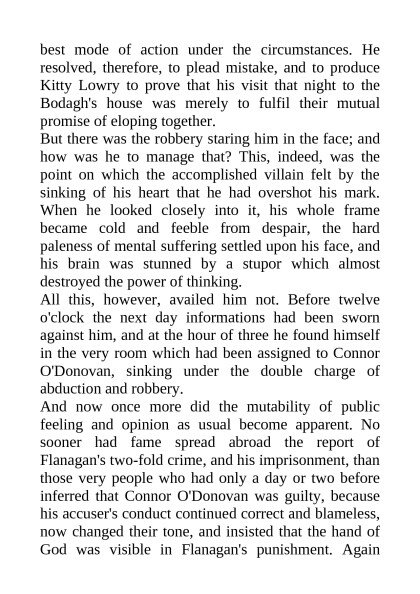 best mode of action under the circumstances. He resolved, therefore, to plead mistake, and to produce Kitty Lowry to prove that his visit that night to the Bodagh's house was merely to fulfil their mutual promise of eloping together.
But there was the robbery staring him in the face; and how was he to manage that? This, indeed, was the point on which the accomplished villain felt by the sinking of his heart that he had overshot his mark. When he looked closely into it, his whole frame became cold and feeble from despair, the hard paleness of mental suffering settled upon his face, and his brain was stunned by a stupor which almost destroyed the power of thinking.
All this, however, availed him not. Before twelve o'clock the next day informations had been sworn against him, and at the hour of three he found himself in the very room which had been assigned to Connor O'Donovan, sinking under the double charge of abduction and robbery.
And now once more did the mutability of public feeling and opinion as usual become apparent. No sooner had fame spread abroad the report of Flanagan's two-fold crime, and his imprisonment, than those very people who had only a day or two before inferred that Connor O'Donovan was guilty, because his accuser's conduct continued correct and blameless, now changed their tone, and insisted that the hand of God was visible in Flanagan's punishment. Again